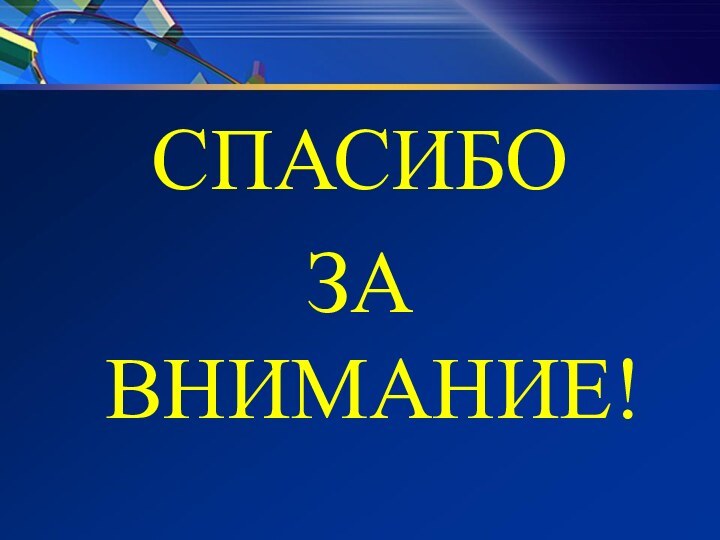 СПАСИБО
ЗА
ВНИМАНИЕ!